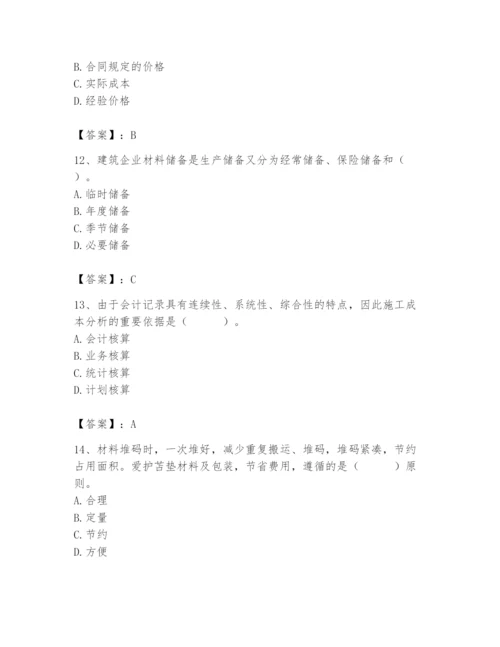 B. 合同规定的价格
C. 实际成本
D. 经验价格

【答案】：B

12、建筑企业材料储备是生产储备又分为经常储备、保险储备和（ ）。
A. 临时储备
B. 年度储备
C. 季节储备
D. 必要储备

【答案】：C

13、由于会计记录具有连续性、系统性、综合性的特点，因此施工成本分析的重要依据是（ ）。
A. 会计核算
B. 业务核算
C. 统计核算
D. 计划核算

【答案】：A

14、材料堆码时，一次堆好，减少重复搬运、堆码，堆码紧凑，节约占用面积。爱护苫垫材料及包装，节省费用，遵循的是（ ）原则。
A. 合理
B. 定量
C. 节约
D. 方便